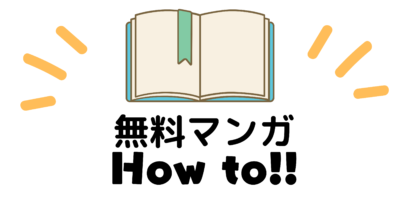 無料マンガ
How to!!